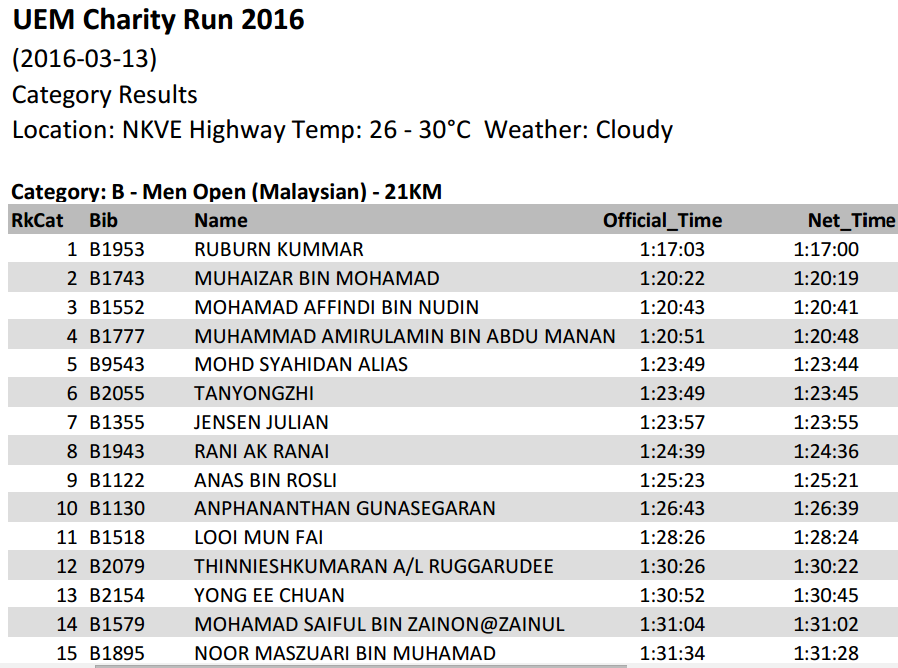 UEM Charity Run 2016
(2016-03-13)
Category Results
Location: NKVE Highway Temp: 26 - 30°C  Weather: Cloudy

Category: B - Men Open (Malaysian) - 21KM

| RkCat | Bib | Name | Official_Time | Net_Time |
|---|---|---|---|---|
| 1 | B1953 | RUBURN KUMMAR | 1:17:03 | 1:17:00 |
| 2 | B1743 | MUHAIZAR BIN MOHAMAD | 1:20:22 | 1:20:19 |
| 3 | B1552 | MOHAMAD AFFINDI BIN NUDIN | 1:20:43 | 1:20:41 |
| 4 | B1777 | MUHAMMAD AMIRULAMIN BIN ABDU MANAN | 1:20:51 | 1:20:48 |
| 5 | B9543 | MOHD SYAHIDAN ALIAS | 1:23:49 | 1:23:44 |
| 6 | B2055 | TANYONGZHI | 1:23:49 | 1:23:45 |
| 7 | B1355 | JENSEN JULIAN | 1:23:57 | 1:23:55 |
| 8 | B1943 | RANI AK RANAI | 1:24:39 | 1:24:36 |
| 9 | B1122 | ANAS BIN ROSLI | 1:25:23 | 1:25:21 |
| 10 | B1130 | ANPHANANTHAN GUNASEGARAN | 1:26:43 | 1:26:39 |
| 11 | B1518 | LOOI MUN FAI | 1:28:26 | 1:28:24 |
| 12 | B2079 | THINNIESHKUMARAN A/L RUGGARUDEE | 1:30:26 | 1:30:22 |
| 13 | B2154 | YONG EE CHUAN | 1:30:52 | 1:30:45 |
| 14 | B1579 | MOHAMAD SAIFUL BIN ZAINON@ZAINUL | 1:31:04 | 1:31:02 |
| 15 | B1895 | NOOR MASZUARI BIN MUHAMAD | 1:31:34 | 1:31:28 |